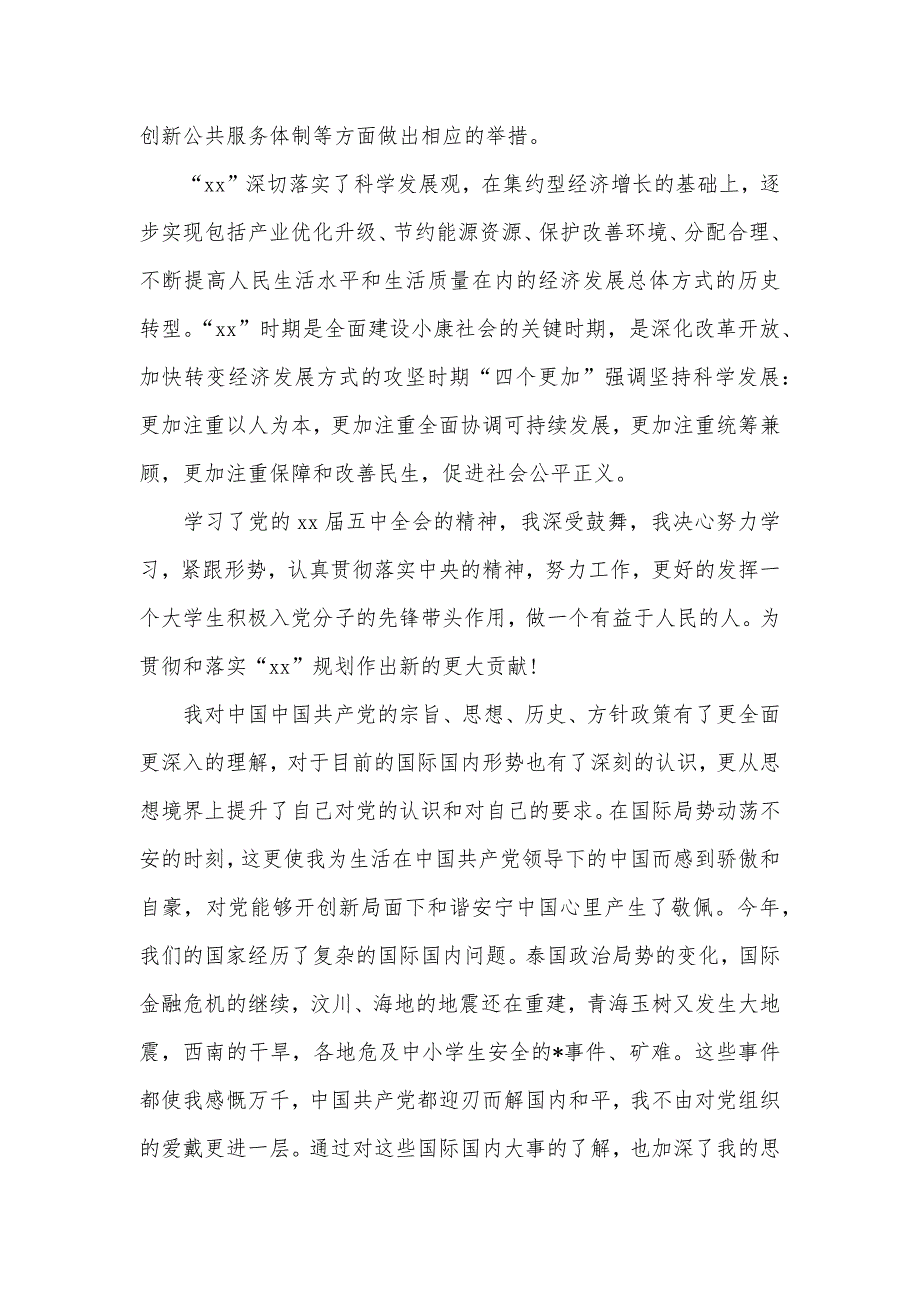 创新公共服务体制等方面做出相应的举措。

“xx”深切落实了科学发展观，在集约型经济增长的基础上，逐步实现包括产业优化升级、节约能源资源、保护改善环境、分配合理、不断提高人民生活水平和生活质量在内的经济发展总体方式的历史转型。“xx”时期是全面建设小康社会的关键时期，是深化改革开放、加快转变经济发展方式的攻坚时期“四个更加”强调坚持科学发展：更加注重以人为本，更加注重全面协调可持续发展，更加注重统筹兼顾，更加注重保障和改善民生，促进社会公平正义。

学习了党的xx届五中全会的精神，我深受鼓舞，我决心努力学习，紧跟形势，认真贯彻落实中央的精神，努力工作，更好的发挥一个大学生积极入党分子的先锋带头作用，做一个有益于人民的人。为贯彻和落实“xx”规划作出新的更大贡献！

我对中国中国共产党的宗旨、思想、历史、方针政策有了更全面更深入的理解，对于目前的国际国内形势也有了深刻的认识，更从思想境界上提升了自己对党的认识和对自己的要求。在国际局势动荡不安的时刻，这更使我为生活在中国共产党领导下的中国而感到骄傲和自豪，对党能够开创新局面下和谐安宁中国心里产生了敬佩。今年，我们的国家经历了复杂的国际国内问题。泰国政治局势的变化，国际金融危机的继续，汶川、海地的地震还在重建，青海玉树又发生大地震，西南的干旱，各地危及中小学生安全的*事件、矿难。这些事件都使我感慨万千，中国共产党都迎刃而解国内和平，我不由对党组织的爱戴更进一层。通过对这些国际国内大事的了解，也加深了我的思